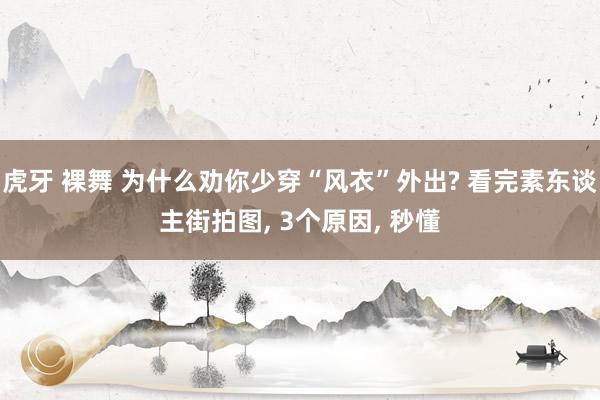 虎牙 裸舞 为什么劝你少穿“风衣”外出? 看完素东谈主街拍图, 3个原因, 秒懂